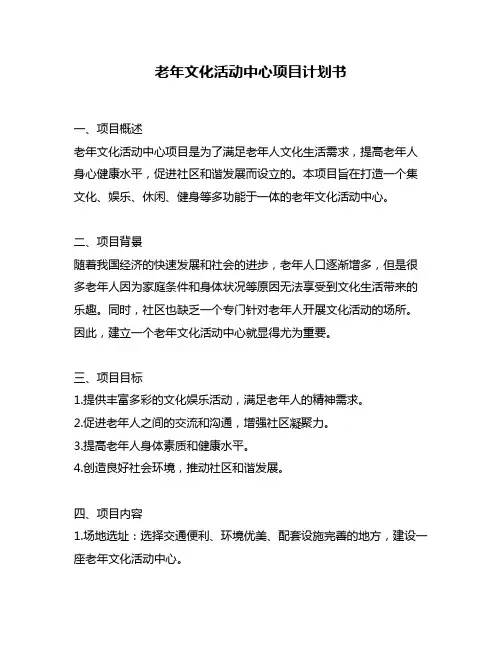 老年文化活动中心项目计划书

一、项目概述
老年文化活动中心项目是为了满足老年人文化生活需求，提高老年人身心健康水平，促进社区和谐发展而设立的。本项目旨在打造一个集文化、娱乐、休闲、健身等多功能于一体的老年文化活动中心。

二、项目背景
随着我国经济的快速发展和社会的进步，老年人口逐渐增多，但是很多老年人因为家庭条件和身体状况等原因无法享受到文化生活带来的乐趣。同时，社区也缺乏一个专门针对老年人开展文化活动的场所。因此，建立一个老年文化活动中心就显得尤为重要。

三、项目目标
1.提供丰富多彩的文化娱乐活动，满足老年人的精神需求。
2.促进老年人之间的交流和沟通，增强社区凝聚力。
3.提高老年人身体素质和健康水平。
4.创造良好社会环境，推动社区和谐发展。

四、项目内容
1.场地选址：选择交通便利、环境优美、配套设施完善的地方，建设一座老年文化活动中心。